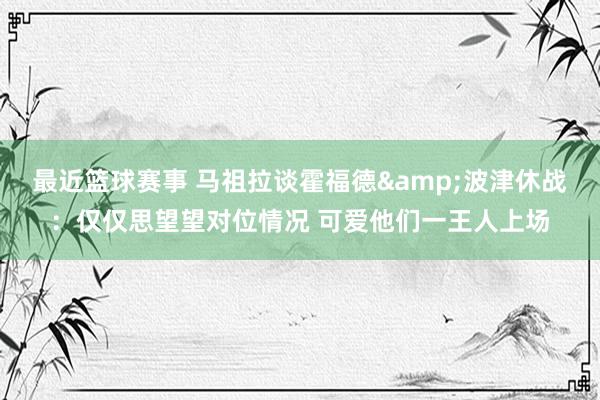 最近篮球赛事 马祖拉谈霍福德&amp;波津休战：仅仅思望望对位情况 可爱他们一王人上场